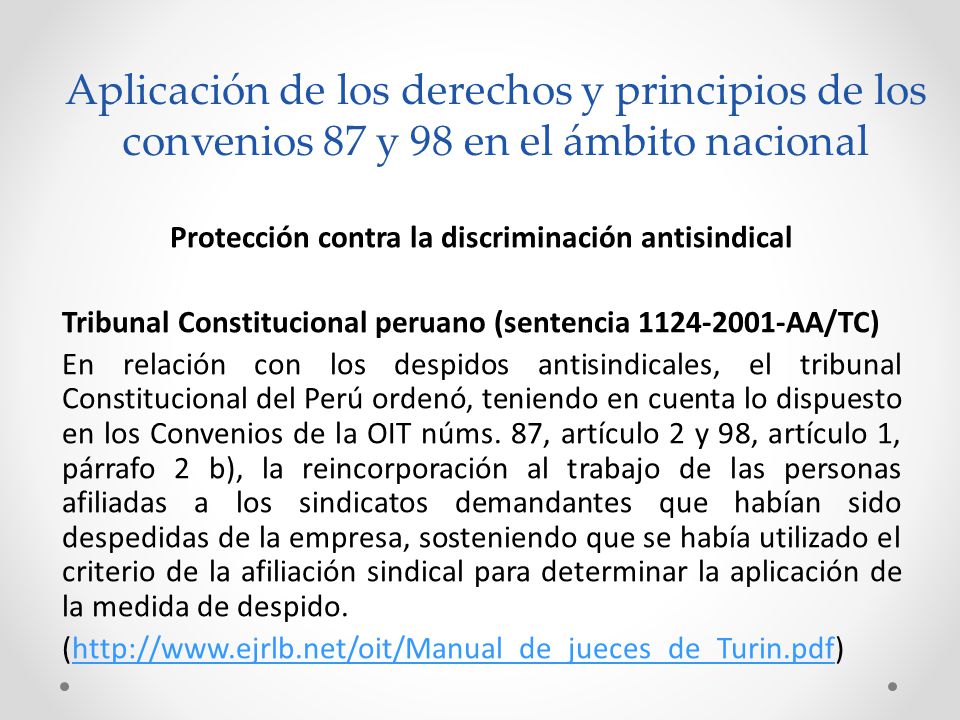 Aplicación de los derechos y principios de los convenios 87 y 98 en el ámbito nacional

Protección contra la discriminación antisindical

Tribunal Constitucional peruano (sentencia 1124-2001-AA/TC)

En relación con los despidos antisindicales, el tribunal Constitucional del Perú ordenó, teniendo en cuenta lo dispuesto en los Convenios de la OIT núms. 87, artículo 2 y 98, artículo 1, párrafo 2 b), la reincorporación al trabajo de las personas afiliadas a los sindicatos demandantes que habían sido despedidas de la empresa, sosteniendo que se había utilizado el criterio de la afiliación sindical para determinar la aplicación de la medida de despido.

(http://www.ejrlb.net/oit/Manual_de_jueces_de_Turin.pdf)